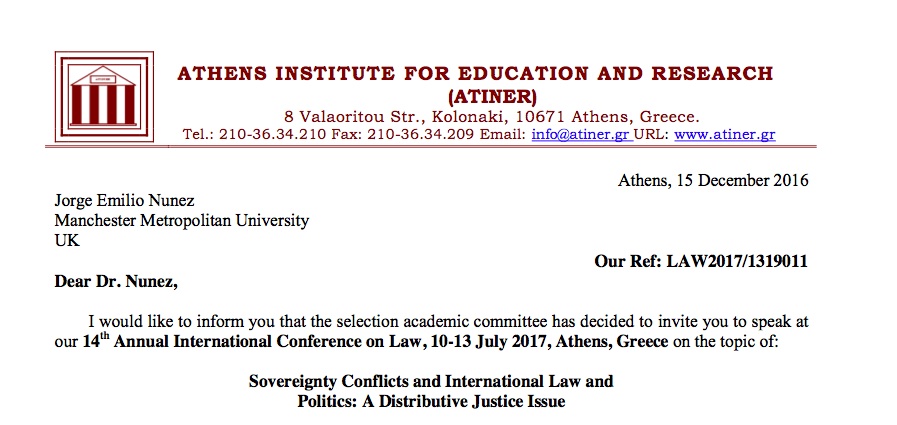 ATHENS INSTITUTE FOR EDUCATION AND RESEARCH
(ATINER)
8 Valaoritou Str., Kolonaki, 10671 Athens, Greece.
Tel.: 210-36.34.210 Fax: 210-36.34.209 Email: info@atiner.gr URL: www.atiner.gr

Athens, 15 December 2016

Jorge Emilio Nunez
Manchester Metropolitan University
UK

Our Ref: LAW2017/1319011

Dear Dr. Nunez,

I would like to inform you that the selection academic committee has decided to invite you to speak at our 14$^{th}$ Annual International Conference on Law, 10-13 July 2017, Athens, Greece on the topic of:

Sovereignty Conflicts and International Law and Politics: A Distributive Justice Issue